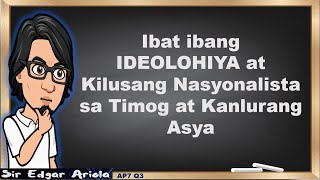 Ibat ibang IDEOLOHIYA at Kilusang Nasyonalista sa Timog at Kanlurang Asya

Sir Edgar Ariola

AP7 Q3